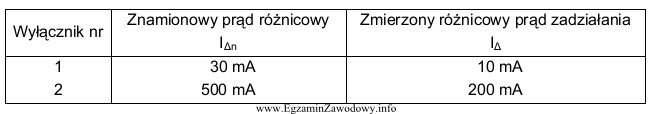 | Wyłącznik nr | Znamionowy prąd różnicowy $I_{\Delta n}$ | Zmierzony różnicowy prąd zadziałania $I_{\Delta}$ |
|---|---|---|
| 1 | 30 mA | 10 mA |
| 2 | 500 mA | 200 mA |

www.EgzaminZawodowy.info